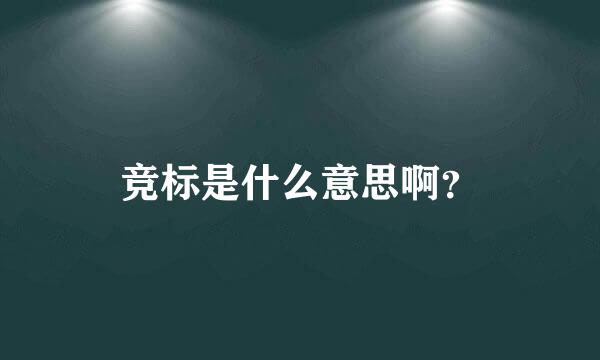 竞标是什么意思啊？